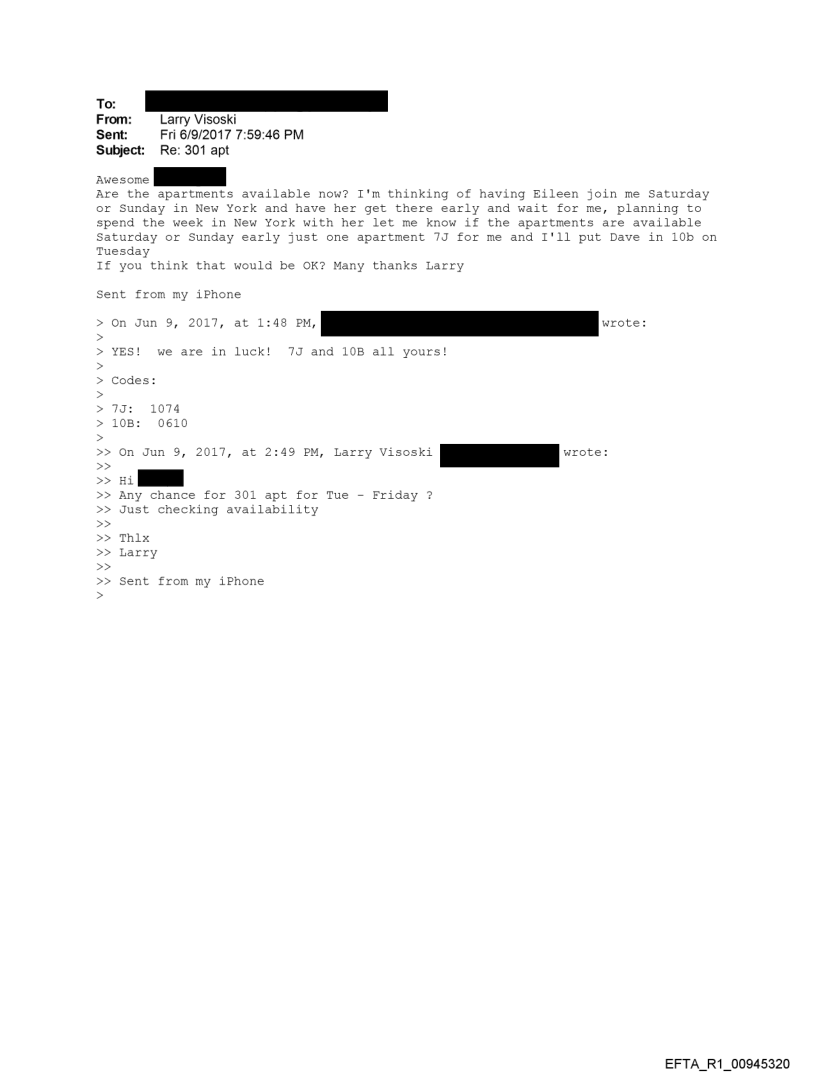 To:
From: Larry Visoski
Sent: Fri 6/9/2017 7:59:46 PM
Subject: Re: 301 apt

Awesome
Are the apartments available now? I'm thinking of having Eileen join me Saturday or Sunday in New York and have her get there early and wait for me, planning to spend the week in New York with her let me know if the apartments are available Saturday or Sunday early just one apartment 7J for me and I'll put Dave in 10b on Tuesday
If you think that would be OK? Many thanks Larry

Sent from my iPhone

> On Jun 9, 2017, at 1:48 PM, wrote:
>
> YES! we are in luck! 7J and 10B all yours!
>
> Codes:
>
> 7J: 1074
> 10B: 0610
>
>> On Jun 9, 2017, at 2:49 PM, Larry Visoski wrote:
>>
>> Hi
>> Any chance for 301 apt for Tue - Friday ?
>> Just checking availability
>>
>> Thlx
>> Larry
>>
>> Sent from my iPhone
>

EFTA_R1_00945320